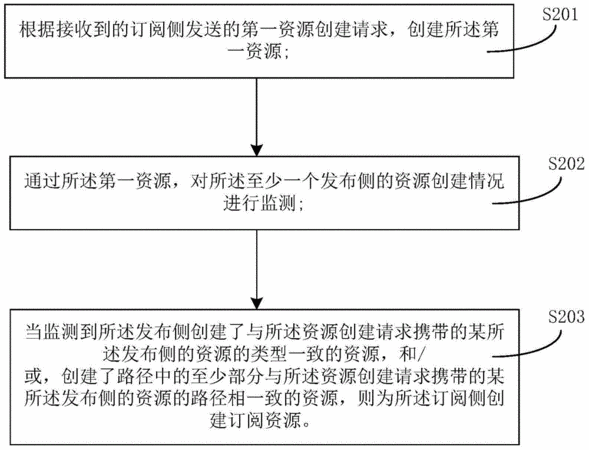 根据接收到的订阅侧发送的第一资源创建请求，创建所述第一资源；

S201

通过所述第一资源，对所述至少一个发布侧的资源创建情况进行监测；

S202

当监测到所述发布侧创建了与所述资源创建请求携带的某所述发布侧的资源的类型一致的资源，和/或，创建了路径中的至少部分与所述资源创建请求携带的某所述发布侧的资源的路径相一致的资源，则为所述订阅侧创建订阅资源。

S203